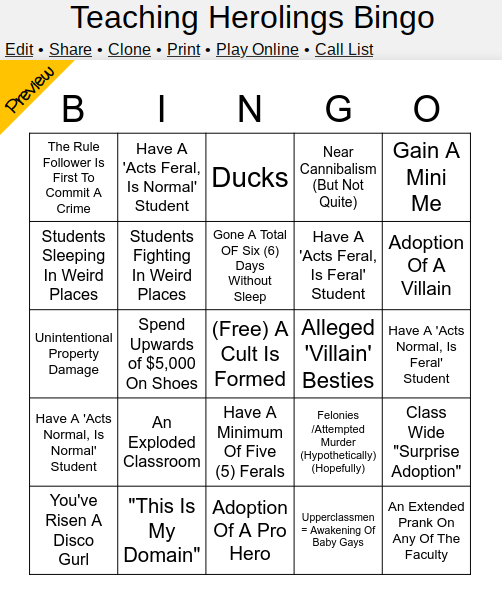 Teaching Herolings Bingo

Edit • Share • Clone • Print • Play Online • Call List

Preview

| B | I | N | G | O |
|---|---|---|---|---|
| The Rule Follower Is First To Commit A Crime | Have A 'Acts Feral, Is Normal' Student | Ducks | Near Cannibalism (But Not Quite) | Gain A Mini Me |
| Students Sleeping In Weird Places | Students Fighting In Weird Places | Gone A Total OF Six (6) Days Without Sleep | Have A 'Acts Feral, Is Feral' Student | Adoption Of A Villain |
| Unintentional Property Damage | Spend Upwards of $5,000 On Shoes | (Free) A Cult Is Formed | Alleged 'Villain' Besties | Have A 'Acts Normal, Is Feral' Student |
| Have A 'Acts Normal, Is Normal' Student | An Exploded Classroom | Have A Minimum Of Five (5) Ferals | Felonies /Attempted Murder (Hypothetically) (Hopefully) | Class Wide "Surprise Adoption" |
| You've Risen A Disco Gurl | "This Is My Domain" | Adoption Of A Pro Hero | Upperclassmen = Awakening Of Baby Gays | An Extended Prank On Any Of The Faculty |